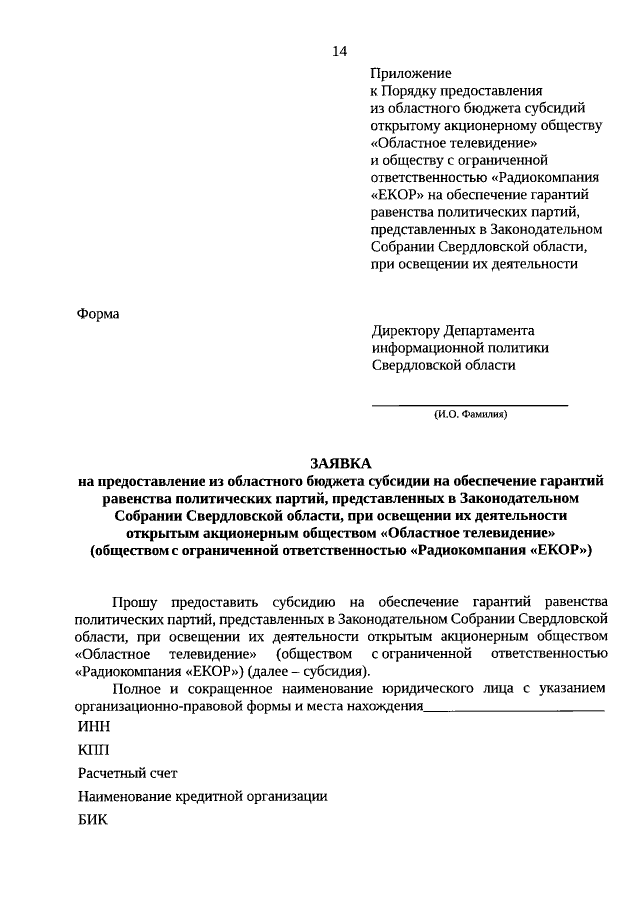 14

Приложение
к Порядку предоставления
из областного бюджета субсидий
открытому акционерному обществу
«Областное телевидение»
и обществу с ограниченной
ответственностью «Радиокомпания
«ЕКОР» на обеспечение гарантий
равенства политических партий,
представленных в Законодательном
Собрании Свердловской области,
при освещении их деятельности

Форма

Директору Департамента
информационной политики
Свердловской области

(И.О. Фамилия)

ЗАЯВКА
на предоставление из областного бюджета субсидии на обеспечение гарантий равенства политических партий, представленных в Законодательном Собрании Свердловской области, при освещении их деятельности открытым акционерным обществом «Областное телевидение» (обществом с ограниченной ответственностью «Радиокомпания «ЕКОР»)

Прошу предоставить субсидию на обеспечение гарантий равенства политических партий, представленных в Законодательном Собрании Свердловской области, при освещении их деятельности открытым акционерным обществом «Областное телевидение» (обществом с ограниченной ответственностью «Радиокомпания «ЕКОР») (далее – субсидия).

Полное и сокращенное наименование юридического лица с указанием организационно-правовой формы и места нахождения

ИНН

КПП

Расчетный счет

Наименование кредитной организации

БИК